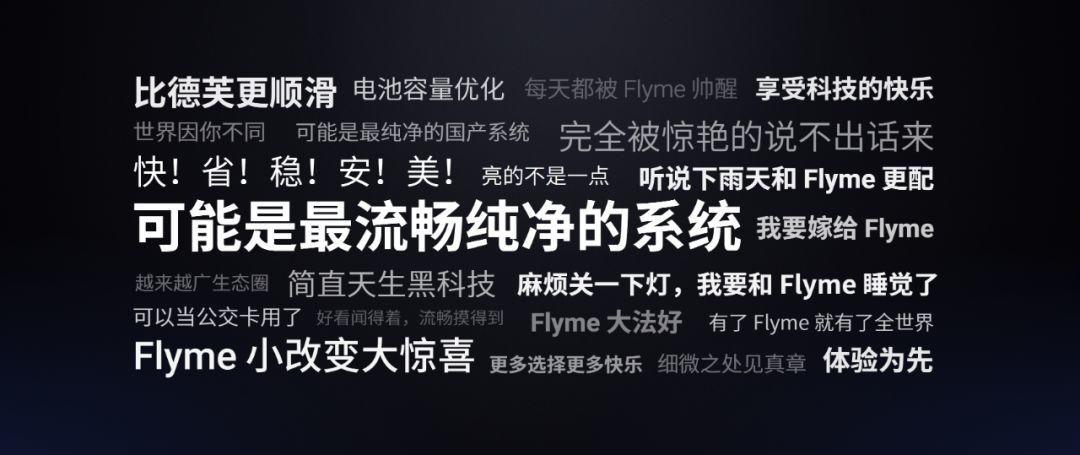 比德芙更顺滑 电池容量优化 每天都被 Flyme 帅醒 享受科技的快乐

世界因你不同 可能是最纯净的国产系统 完全被惊艳的说不出话来

快！省！稳！安！美！ 亮的不是一点 听说下雨天和 Flyme 更配

可能是最流畅纯净的系统 我要嫁给 Flyme

越来越广生态圈 简直天生黑科技 麻烦关一下灯，我要和 Flyme 睡觉了

可以当公交卡用了 好看闻得着，流畅摸得到 Flyme 大法好 有了 Flyme 就有了全世界

Flyme 小改变大惊喜 更多选择更多快乐 细微之处见真章 体验为先